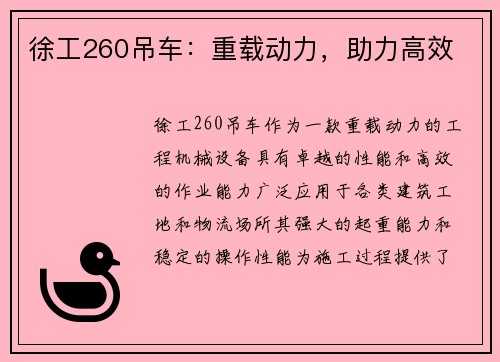 徐工260吊车：重载动力，助力高效

徐工260吊车作为一款重载动力的工程机械设备具有卓越的性能和高效的作业能力广泛应用于各类建筑工地和物流场所其强大的起重能力和稳定的操作性能为施工过程提供了